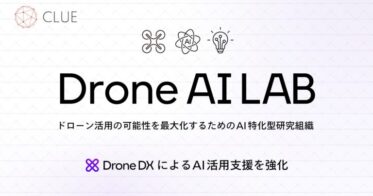 CLUE

AI

Drone AI LAB

ドローン活用の可能性を最大化するためのAI特化型研究組織

Drone DX によるAI活用支援を強化